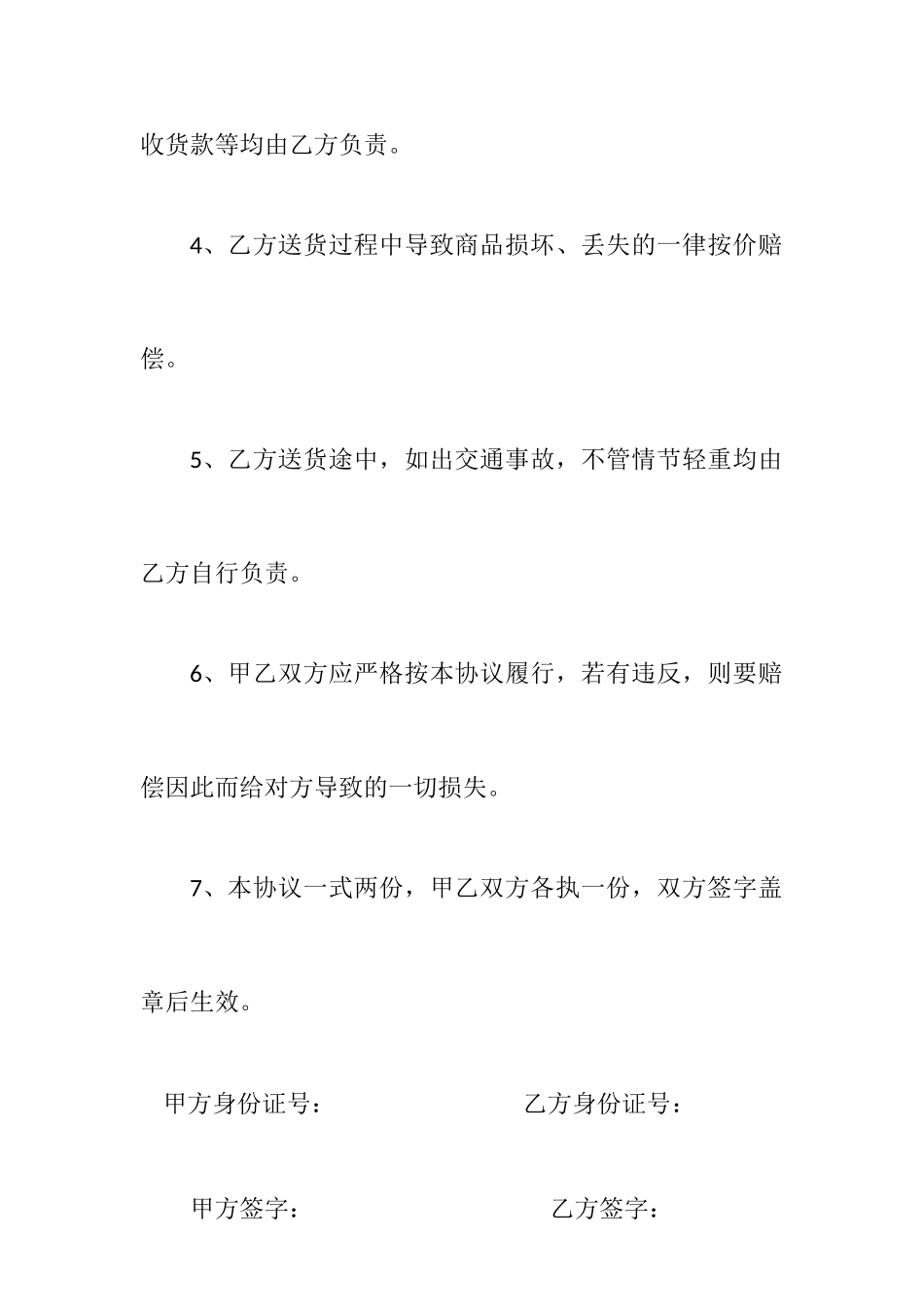 收货款等均由乙方负责。

4、乙方送货过程中导致商品损坏、丢失的一律按价赔偿。

5、乙方送货途中，如出交通事故，不管情节轻重均由乙方自行负责。

6、甲乙双方应严格按本协议履行，若有违反，则要赔偿因此而给对方导致的一切损失。

7、本协议一式两份，甲乙双方各执一份，双方签字盖章后生效。

甲方身份证号：

乙方身份证号：

甲方签字：

乙方签字：